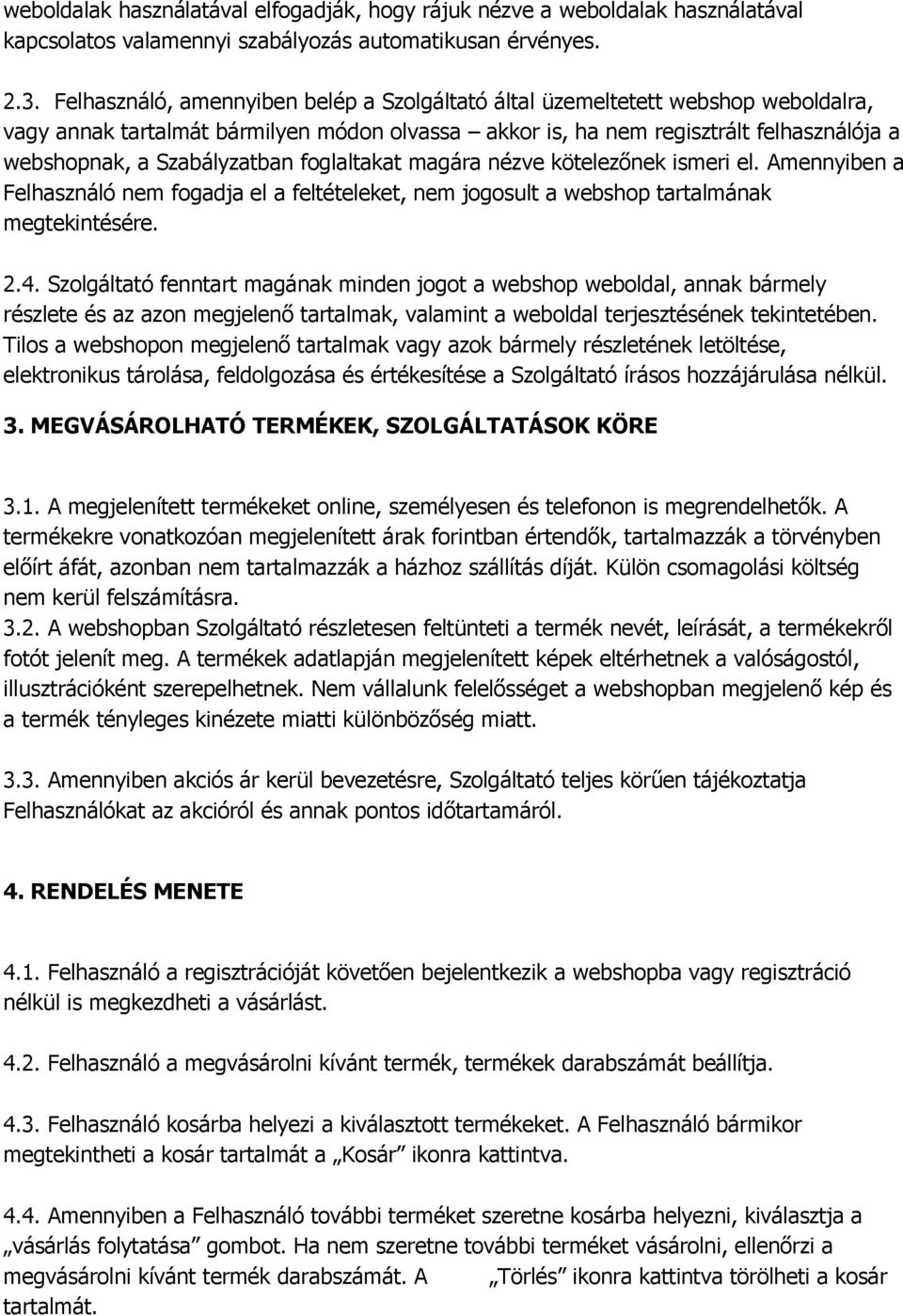 weboldalak használatával elfogadják, hogy rájuk nézve a weboldalak használatával kapcsolatos valamennyi szabályozás automatikusan érvényes.

2.3. Felhasználó, amennyiben belép a Szolgáltató által üzemeltetett webshop weboldalra, vagy annak tartalmát bármilyen módon olvassa – akkor is, ha nem regisztrált felhasználója a webshopnak, a Szabályzatban foglaltakat magára nézve kötelezőnek ismeri el. Amennyiben a Felhasználó nem fogadja el a feltételeket, nem jogosult a webshop tartalmának megtekintésére.

2.4. Szolgáltató fenntart magának minden jogot a webshop weboldal, annak bármely részlete és az azon megjelenő tartalmak, valamint a weboldal terjesztésének tekintetében. Tilos a webshopon megjelenő tartalmak vagy azok bármely részletének letöltése, elektronikus tárolása, feldolgozása és értékesítése a Szolgáltató írásos hozzájárulása nélkül.

3. MEGVÁSÁROLHATÓ TERMÉKEK, SZOLGÁLTATÁSOK KÖRE

3.1. A megjelenített termékeket online, személyesen és telefonon is megrendelhetők. A termékekre vonatkozóan megjelenített árak forintban értendők, tartalmazzák a törvényben előírt áfát, azonban nem tartalmazzák a házhoz szállítás díját. Külön csomagolási költség nem kerül felszámításra.
3.2. A webshopban Szolgáltató részletesen feltünteti a termék nevét, leírását, a termékekről fotót jelenít meg. A termékek adatlapján megjelenített képek eltérhetnek a valóságostól, illusztrációként szerepelhetnek. Nem vállalunk felelősséget a webshopban megjelenő kép és a termék tényleges kinézete miatti különbözőség miatt.

3.3. Amennyiben akciós ár kerül bevezetésre, Szolgáltató teljes körűen tájékoztatja Felhasználókat az akcióról és annak pontos időtartamáról.

4. RENDELÉS MENETE

4.1. Felhasználó a regisztrációját követően bejelentkezik a webshopba vagy regisztráció nélkül is megkezdheti a vásárlást.

4.2. Felhasználó a megvásárolni kívánt termék, termékek darabszámát beállítja.

4.3. Felhasználó kosárba helyezi a kiválasztott termékeket. A Felhasználó bármikor megtekintheti a kosár tartalmát a „Kosár” ikonra kattintva.

4.4. Amennyiben a Felhasználó további terméket szeretne kosárba helyezni, kiválasztja a „vásárlás folytatása” gombot. Ha nem szeretne további terméket vásárolni, ellenőrzi a megvásárolni kívánt termék darabszámát. A „Törlés” ikonra kattintva törölheti a kosár tartalmát.